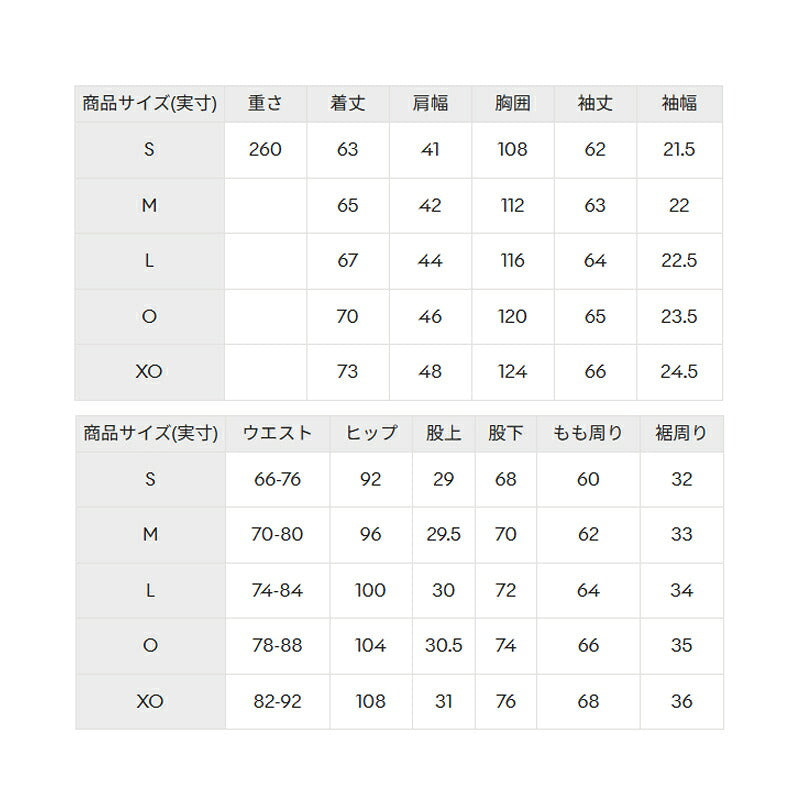 | 商品サイズ(実寸) | 重さ | 着丈 | 肩幅 | 胸囲 | 袖丈 | 袖幅 |
|---|---|---|---|---|---|---|
| S | 260 | 63 | 41 | 108 | 62 | 21.5 |
| M | | 65 | 42 | 112 | 63 | 22 |
| L | | 67 | 44 | 116 | 64 | 22.5 |
| O | | 70 | 46 | 120 | 65 | 23.5 |
| XO | | 73 | 48 | 124 | 66 | 24.5 |

| 商品サイズ(実寸) | ウエスト | ヒップ | 股上 | 股下 | もも周り | 裾周り |
|---|---|---|---|---|---|---|
| S | 66-76 | 92 | 29 | 68 | 60 | 32 |
| M | 70-80 | 96 | 29.5 | 70 | 62 | 33 |
| L | 74-84 | 100 | 30 | 72 | 64 | 34 |
| O | 78-88 | 104 | 30.5 | 74 | 66 | 35 |
| XO | 82-92 | 108 | 31 | 76 | 68 | 36 |